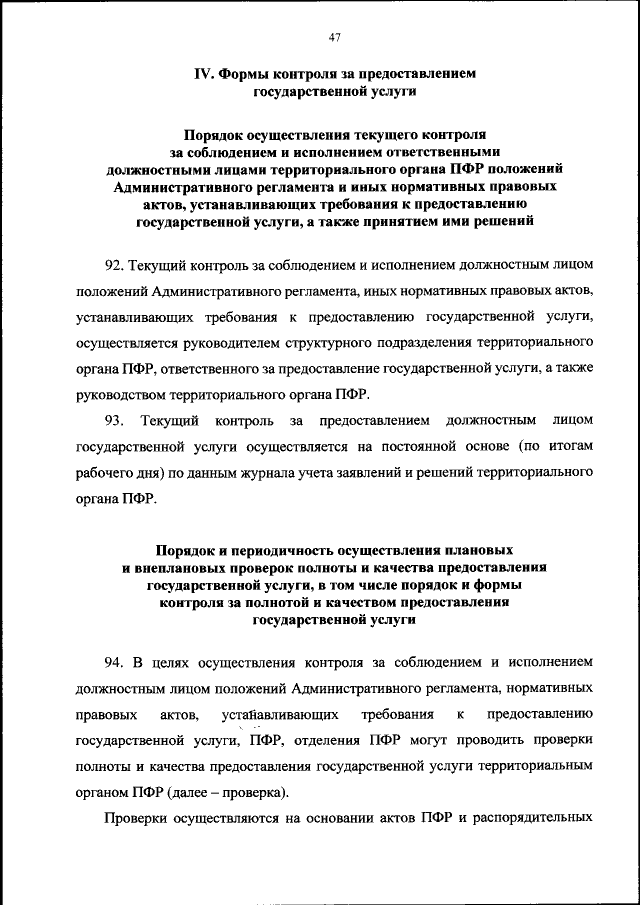 47

IV. Формы контроля за предоставлением государственной услуги

Порядок осуществления текущего контроля за соблюдением и исполнением ответственными должностными лицами территориального органа ПФР положений Административного регламента и иных нормативных правовых актов, устанавливающих требования к предоставлению государственной услуги, а также принятием ими решений

92. Текущий контроль за соблюдением и исполнением должностным лицом положений Административного регламента, иных нормативных правовых актов, устанавливающих требования к предоставлению государственной услуги, осуществляется руководителем структурного подразделения территориального органа ПФР, ответственного за предоставление государственной услуги, а также руководством территориального органа ПФР.

93. Текущий контроль за предоставлением должностным лицом государственной услуги осуществляется на постоянной основе (по итогам рабочего дня) по данным журнала учета заявлений и решений территориального органа ПФР.

Порядок и периодичность осуществления плановых и внеплановых проверок полноты и качества предоставления государственной услуги, в том числе порядок и формы контроля за полнотой и качеством предоставления государственной услуги

94. В целях осуществления контроля за соблюдением и исполнением должностным лицом положений Административного регламента, нормативных правовых актов, устанавливающих требования к предоставлению государственной услуги, ПФР, отделения ПФР могут проводить проверки полноты и качества предоставления государственной услуги территориальным органом ПФР (далее – проверка).

Проверки осуществляются на основании актов ПФР и распорядительных